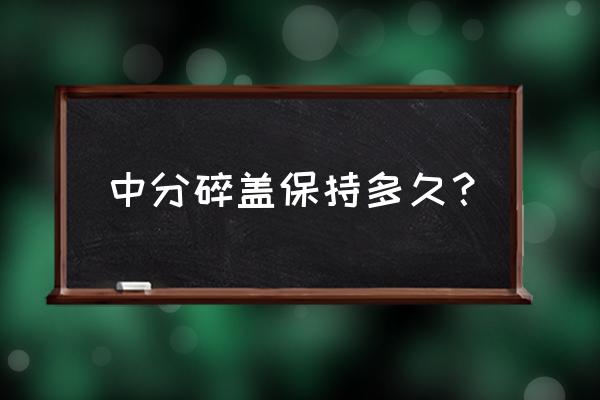 中分碎盖保持多久？